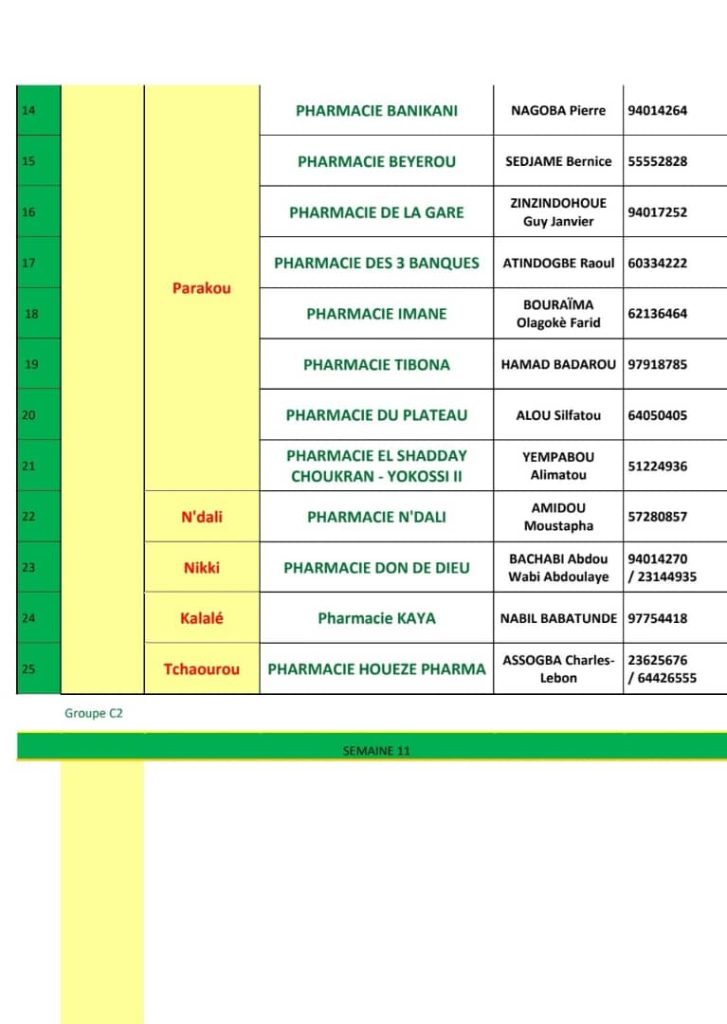 | 14 |  | Parakou | PHARMACIE BANIKANI | NAGOBA Pierre | 94014264 |
|---|---|---|---|---|---|
| 15 |  |  | PHARMACIE BEYEROU | SEDJAME Bernice | 55552828 |
| 16 |  |  | PHARMACIE DE LA GARE | ZINZINDOHOUE Guy Janvier | 94017252 |
| 17 |  |  | PHARMACIE DES 3 BANQUES | ATINDOGBE Raoul | 60334222 |
| 18 |  |  | PHARMACIE IMANE | BOURAÏMA Olagokè Farid | 62136464 |
| 19 |  |  | PHARMACIE TIBONA | HAMAD BADAROU | 97918785 |
| 20 |  |  | PHARMACIE DU PLATEAU | ALOU Silfatou | 64050405 |
| 21 |  |  | PHARMACIE EL SHADDAY CHOUKRAN - YOKOSSI II | YEMPABOU Alimatou | 51224936 |
| 22 |  | N'dali | PHARMACIE N'DALI | AMIDOU Moustapha | 57280857 |
| 23 |  | Nikki | PHARMACIE DON DE DIEU | BACHABI Abdou Wabi Abdoulaye | 94014270 / 23144935 |
| 24 |  | Kalalé | Pharmacie KAYA | NABIL BABATUNDE | 97754418 |
| 25 |  | Tchaourou | PHARMACIE HOUEZE PHARMA | ASSOGBA Charles-Lebon | 23625676 / 64426555 |

Groupe C2

SEMAINE 11